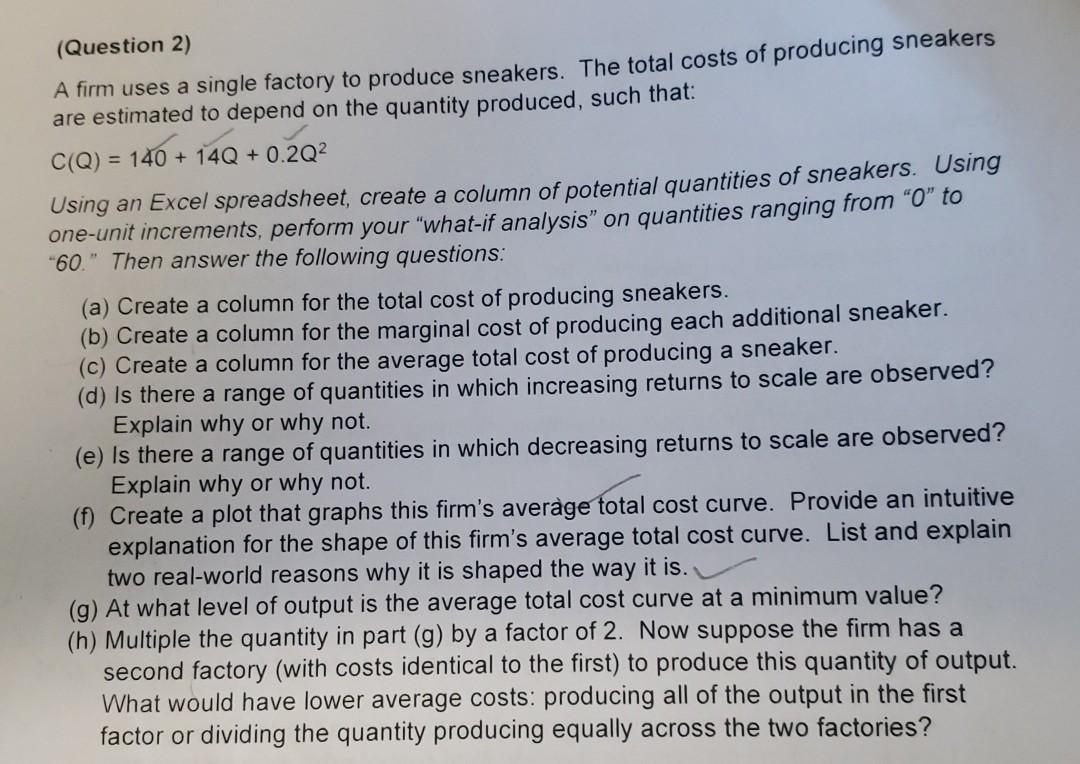 (Question 2)

A firm uses a single factory to produce sneakers. The total costs of producing sneakers are estimated to depend on the quantity produced, such that:

$C(Q) = 140 + 14Q + 0.2Q^2$

Using an Excel spreadsheet, create a column of potential quantities of sneakers. Using one-unit increments, perform your "what-if analysis" on quantities ranging from "0" to "60." Then answer the following questions:

(a) Create a column for the total cost of producing sneakers.
(b) Create a column for the marginal cost of producing each additional sneaker.
(c) Create a column for the average total cost of producing a sneaker.
(d) Is there a range of quantities in which increasing returns to scale are observed? Explain why or why not.
(e) Is there a range of quantities in which decreasing returns to scale are observed? Explain why or why not.
(f) Create a plot that graphs this firm's average total cost curve. Provide an intuitive explanation for the shape of this firm's average total cost curve. List and explain two real-world reasons why it is shaped the way it is.
(g) At what level of output is the average total cost curve at a minimum value?
(h) Multiple the quantity in part (g) by a factor of 2. Now suppose the firm has a second factory (with costs identical to the first) to produce this quantity of output. What would have lower average costs: producing all of the output in the first factor or dividing the quantity producing equally across the two factories?